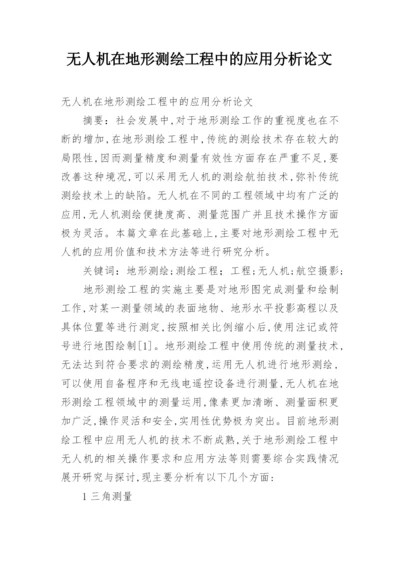 无人机在地形测绘工程中的应用分析论文

无人机在地形测绘工程中的应用分析论文

摘要：社会发展中，对于地形测绘工作的重视度也在不断的增加，在地形测绘工程中，传统的测绘技术存在较大的局限性，因而测量精度和测量有效性方面存在严重不足，要改善这种境况，可以采用无人机的测绘航拍技术，弥补传统测绘技术上的缺陷。无人机在不同的工程领域中均有广泛的应用，无人机测绘便捷度高、测量范围广并且技术操作方面极为灵活。本篇文章在此基础上，主要对地形测绘工程中无人机的应用价值和技术方法等进行研究分析。

关键词：地形测绘；测绘工程；工程；无人机；航空摄影；

地形测绘工程的实施主要是对地形图完成测量和绘制工作，对某一测量领域的表面地物、地形水平投影高程以及具体位置等进行测定，按照相关比例缩小后，使用注记或符号进行地图绘制[1]。地形测绘工程中使用传统的测量技术，无法达到符合要求的测绘精度，运用无人机进行地形测绘，可以使用自备程序和无线电遥控设备进行测量，无人机在地形测绘工程领域中的测量运用，像素更加清晰、测量面积更加广泛，操作灵活和安全，实用性优势极为突出。目前地形测绘工程中应用无人机的技术不断成熟，关于地形测绘工程中无人机的相关操作要求和应用方法等则需要综合实践情况展开研究与探讨，现主要分析有以下几个方面：

1 三角测量